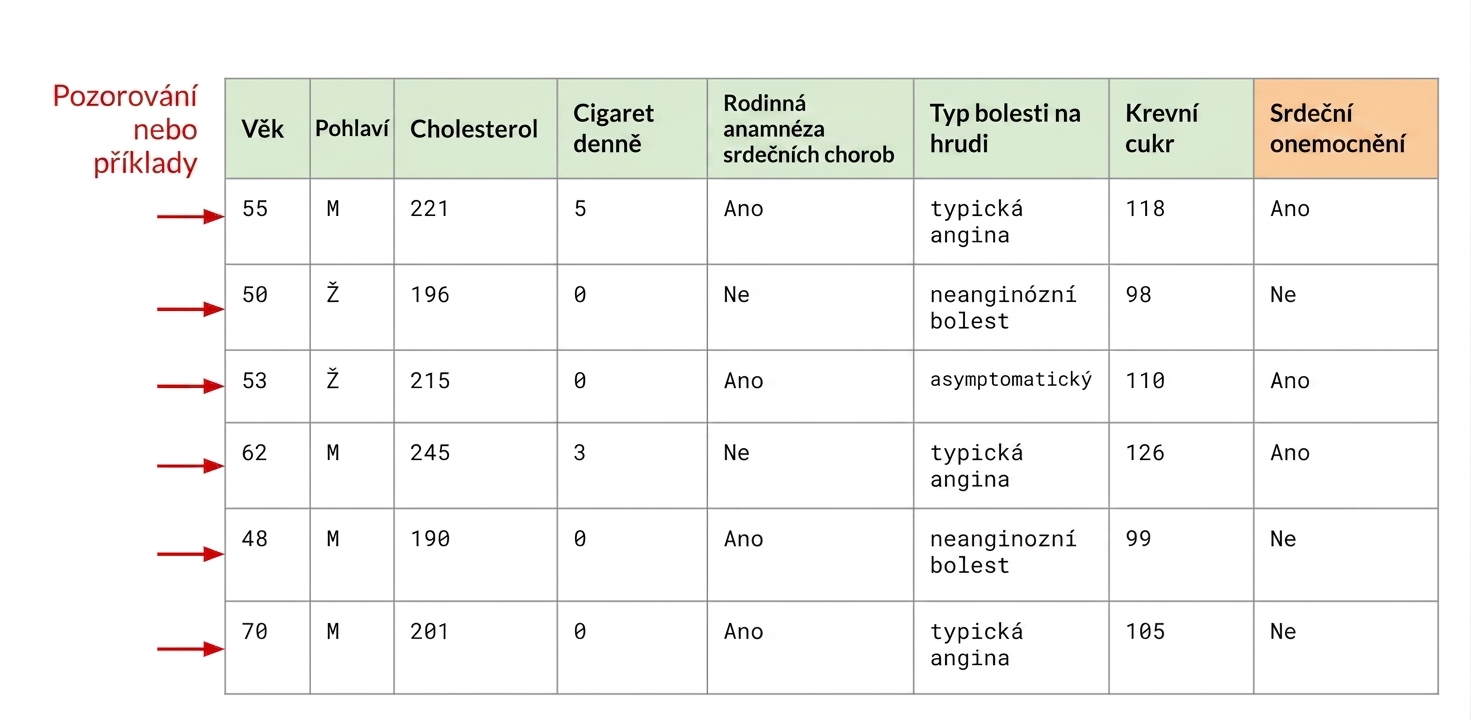 Pozorování nebo příklady

| Věk | Pohlaví | Cholesterol | Cigaret denně | Rodinná anamnéza srdečních chorob | Typ bolesti na hrudi | Krevní cukr | Srdeční onemocnění |
|---|---|---|---|---|---|---|---|
| 55 | M | 221 | 5 | Ano | typická angina | 118 | Ano |
| 50 | Ž | 196 | 0 | Ne | neanginózní bolest | 98 | Ne |
| 53 | Ž | 215 | 0 | Ano | asymptomatický | 110 | Ano |
| 62 | M | 245 | 3 | Ne | typická angina | 126 | Ano |
| 48 | M | 190 | 0 | Ano | neanginozní bolest | 99 | Ne |
| 70 | M | 201 | 0 | Ano | typická angina | 105 | Ne |